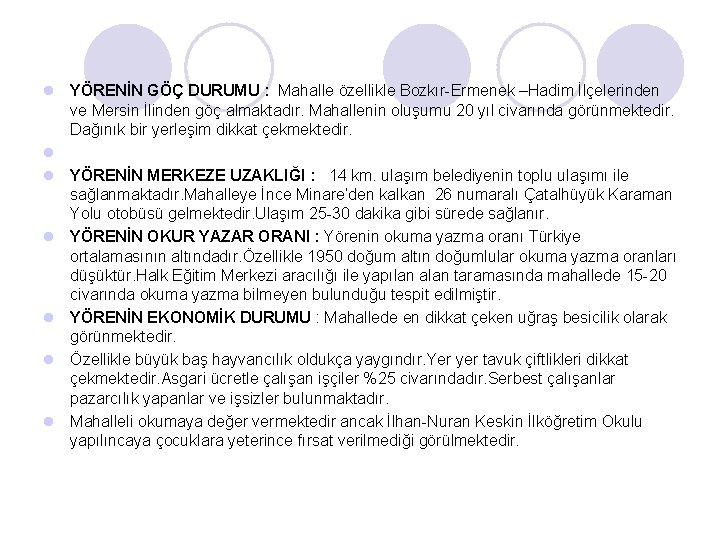 YÖRENİN GÖÇ DURUMU : Mahalle özellikle Bozkır-Ermenek –Hadim İlçelerinden ve Mersin İlinden göç almaktadır. Mahallenin oluşumu 20 yıl civarında görünmektedir. Dağınık bir yerleşim dikkat çekmektedir.

YÖRENİN MERKEZE UZAKLIĞI : 14 km. ulaşım belediyenin toplu ulaşımı ile sağlanmaktadır.Mahalleye İnce Minare'den kalkan 26 numaralı Çatalhüyük Karaman Yolu otobüsü gelmektedir.Ulaşım 25-30 dakika gibi sürede sağlanır.

YÖRENİN OKUR YAZAR ORANI : Yörenin okuma yazma oranı Türkiye ortalamasının altındadır.Özellikle 1950 doğum altın doğumlular okuma yazma oranları düşüktür.Halk Eğitim Merkezi aracılığı ile yapılan alan taramasında mahallede 15-20 civarında okuma yazma bilmeyen bulunduğu tespit edilmiştir.

YÖRENİN EKONOMİK DURUMU : Mahallede en dikkat çeken uğraş besicilik olarak görünmektedir.

Özellikle büyük baş hayvancılık oldukça yaygındır.Yer yer tavuk çiftlikleri dikkat çekmektedir.Asgari ücretle çalışan işçiler %25 civarındadır.Serbest çalışanlar pazarcılık yapanlar ve işsizler bulunmaktadır.

Mahalleli okumaya değer vermektedir ancak İlhan-Nuran Keskin İlköğretim Okulu yapılıncaya çocuklara yeterince fırsat verilmediği görülmektedir.